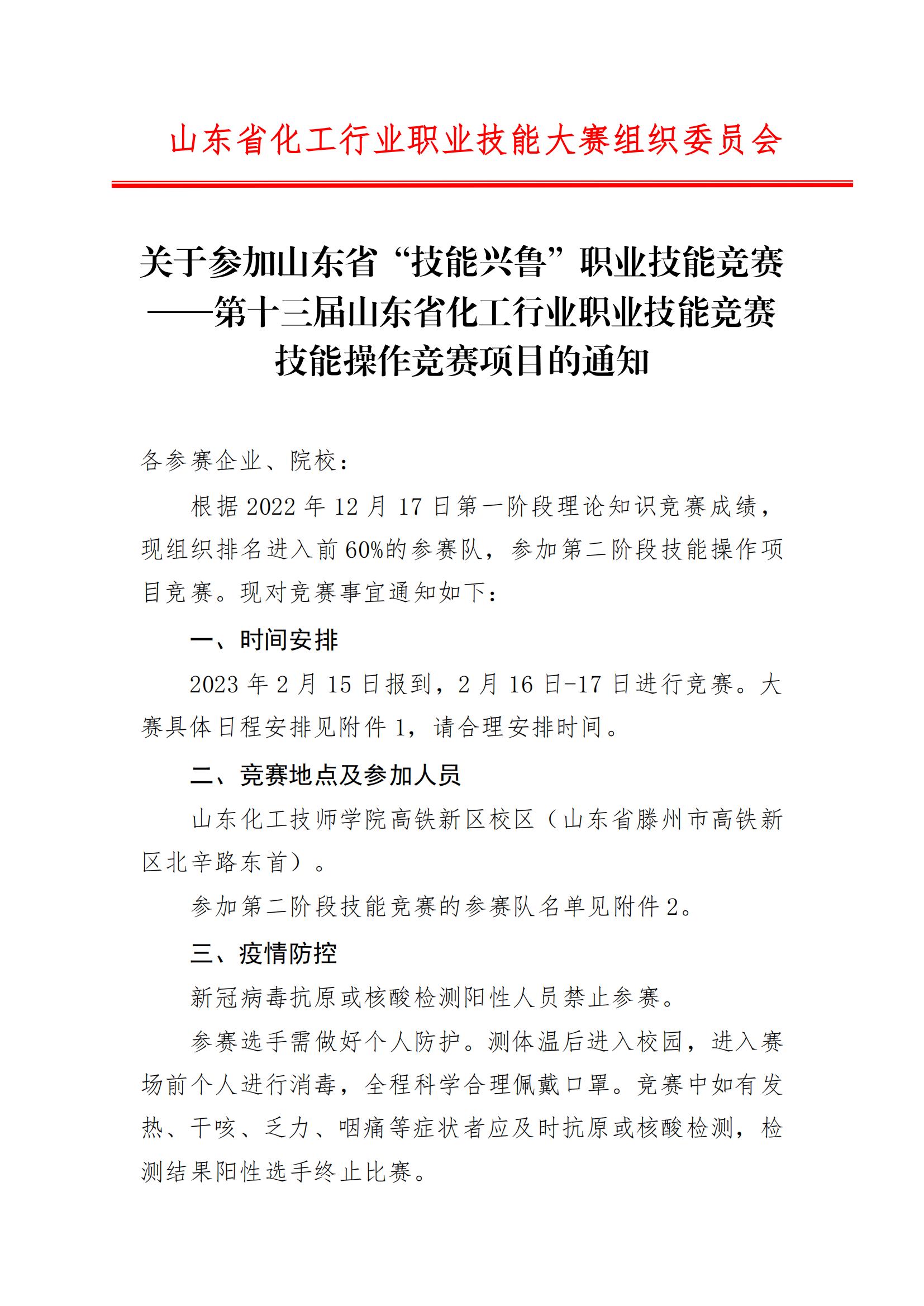 山东省化工行业职业技能大赛组织委员会

关于参加山东省“技能兴鲁”职业技能竞赛——第十三届山东省化工行业职业技能竞赛技能操作竞赛项目的通知

各参赛企业、院校：

根据 2022 年 12 月 17 日第一阶段理论知识竞赛成绩，现组织排名进入前 60%的参赛队，参加第二阶段技能操作项目竞赛。现对竞赛事宜通知如下：

一、时间安排

2023 年 2 月 15 日报到，2 月 16 日-17 日进行竞赛。大赛具体日程安排见附件 1，请合理安排时间。

二、竞赛地点及参加人员

山东化工技师学院高铁新区校区（山东省滕州市高铁新区北辛路东首）。

参加第二阶段技能竞赛的参赛队名单见附件 2。

三、疫情防控

新冠病毒抗原或核酸检测阳性人员禁止参赛。

参赛选手需做好个人防护。测体温后进入校园，进入赛场前个人进行消毒，全程科学合理佩戴口罩。竞赛中如有发热、干咳、乏力、咽痛等症状者应及时抗原或核酸检测，检测结果阳性选手终止比赛。